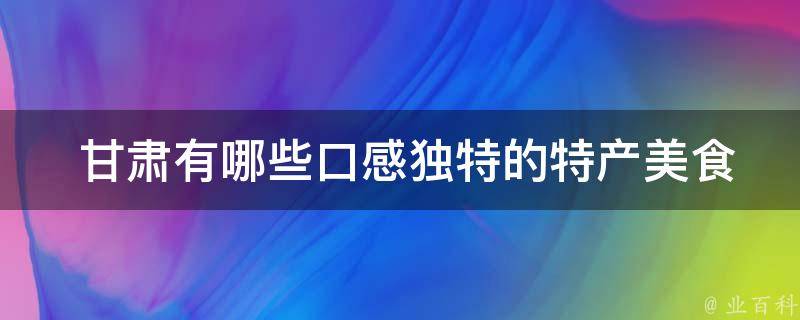 甘肃有哪些口感独特的特产美食

@ 业百科